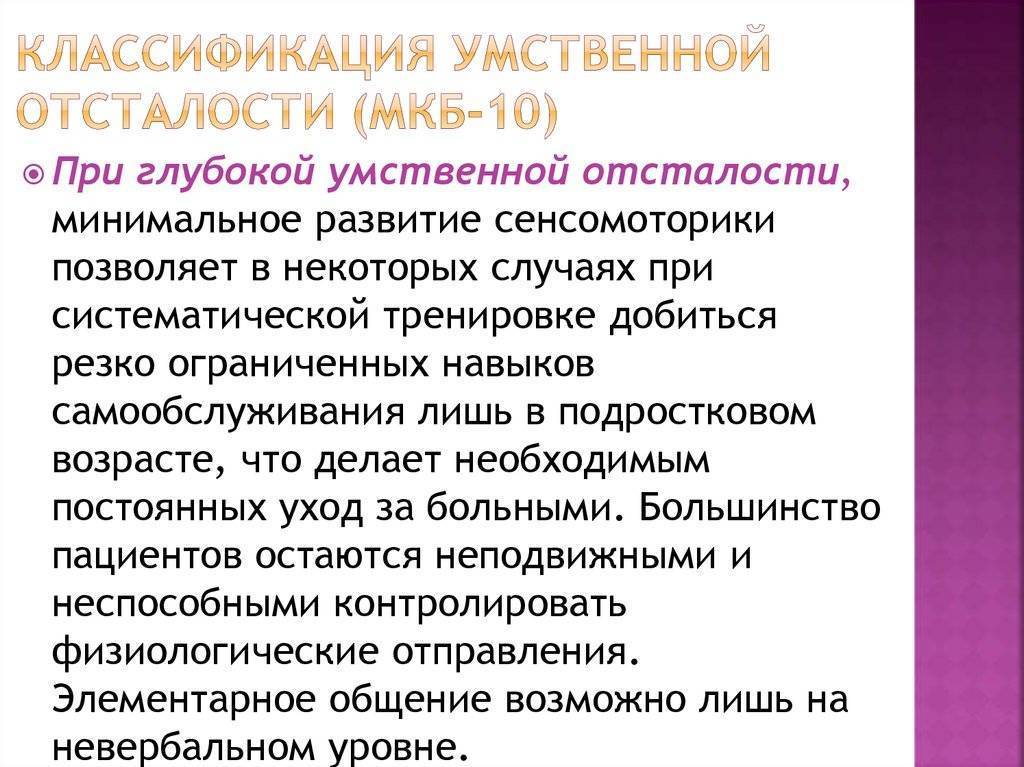 КЛАССИФИКАЦИЯ УМСТВЕННОЙ ОТСТАЛОСТИ (МКБ-10)

При глубокой умственной отсталости, минимальное развитие сенсомоторики позволяет в некоторых случаях при систематической тренировке добиться резко ограниченных навыков самообслуживания лишь в подростковом возрасте, что делает необходимым постоянных уход за больными. Большинство пациентов остаются неподвижными и неспособными контролировать физиологические отправления. Элементарное общение возможно лишь на невербальном уровне.